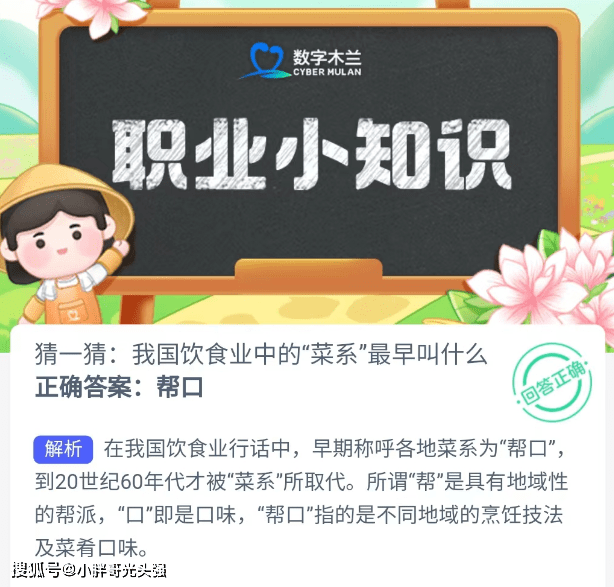 数字木兰
CYBER MULAN

职业小知识

猜一猜：我国饮食业中的“菜系”最早叫什么
正确答案：帮口

回答正确

解析 在我国饮食业行话中，早期称呼各地菜系为“帮口”，到20世纪60年代才被“菜系”所取代。所谓“帮”是具有地域性的帮派，“口”即是口味，“帮口”指的是不同地域的烹饪技法及菜肴口味。

搜狐号@小胖哥光头强